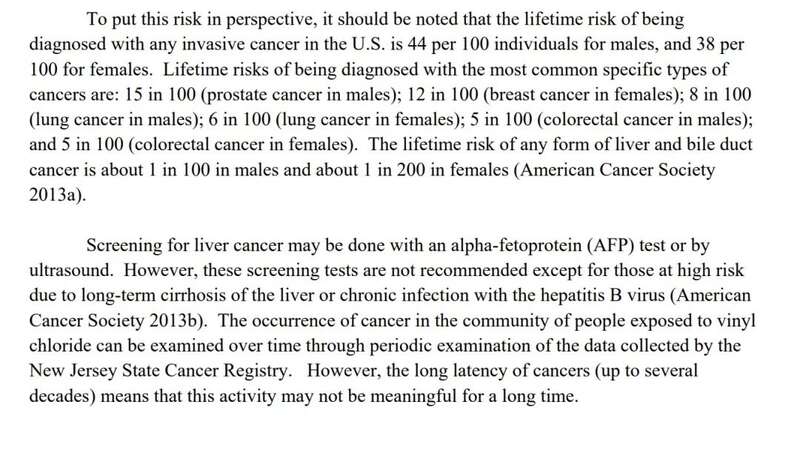 To put this risk in perspective, it should be noted that the lifetime risk of being diagnosed with any invasive cancer in the U.S. is 44 per 100 individuals for males, and 38 per 100 for females. Lifetime risks of being diagnosed with the most common specific types of cancers are: 15 in 100 (prostate cancer in males); 12 in 100 (breast cancer in females); 8 in 100 (lung cancer in males); 6 in 100 (lung cancer in females); 5 in 100 (colorectal cancer in males); and 5 in 100 (colorectal cancer in females). The lifetime risk of any form of liver and bile duct cancer is about 1 in 100 in males and about 1 in 200 in females (American Cancer Society 2013a).

Screening for liver cancer may be done with an alpha-fetoprotein (AFP) test or by ultrasound. However, these screening tests are not recommended except for those at high risk due to long-term cirrhosis of the liver or chronic infection with the hepatitis B virus (American Cancer Society 2013b). The occurrence of cancer in the community of people exposed to vinyl chloride can be examined over time through periodic examination of the data collected by the New Jersey State Cancer Registry. However, the long latency of cancers (up to several decades) means that this activity may not be meaningful for a long time.